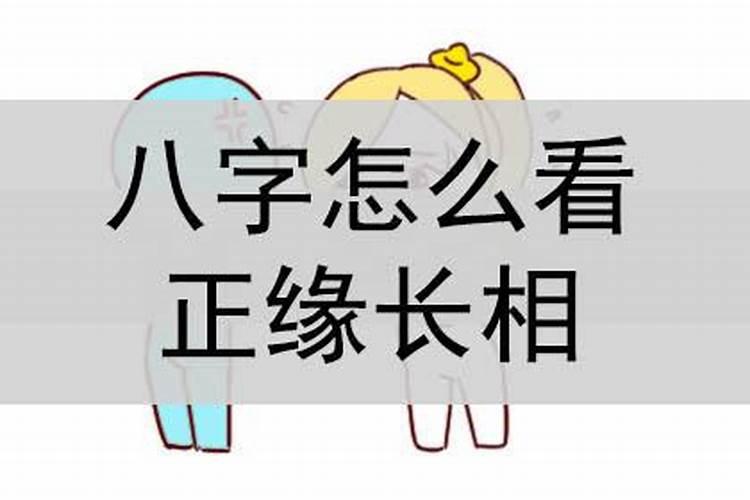 八字怎么看
正缘长相